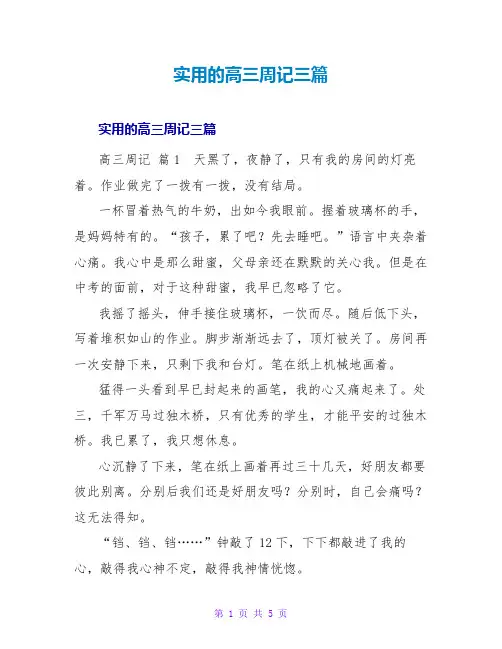 实用的高三周记三篇

实用的高三周记三篇

高三周记 篇1 天黑了，夜静了，只有我的房间的灯亮着。作业做完了一拨有一拨，没有结局。

一杯冒着热气的牛奶，出如今我眼前。握着玻璃杯的手，是妈妈特有的。“孩子，累了吧？先去睡吧。”语言中夹杂着心痛。我心中是那么甜蜜，父母亲还在默默的关心我。但是在中考的面前，对于这种甜蜜，我早已忽略了它。

我摇了摇头，伸手接住玻璃杯，一饮而尽。随后低下头，写着堆积如山的作业。脚步渐渐远去了，顶灯被关了。房间再一次安静下来，只剩下我和台灯。笔在纸上机械地画着。

猛得一头看到早已封起来的画笔，我的心又痛起来了。处三，千军万马过独木桥，只有优秀的学生，才能平安的过独木桥。我已累了，我只想休息。

心沉静了下来，笔在纸上画着再过三十几天，好朋友都要彼此别离。分别后我们还是好朋友吗？分别时，自己会痛吗？这无法得知。

“铛、铛、铛……”钟敲了12下，下下都敲进了我的心，敲得我心神不定，敲得我神情恍惚。

第 1 页 共 5 页